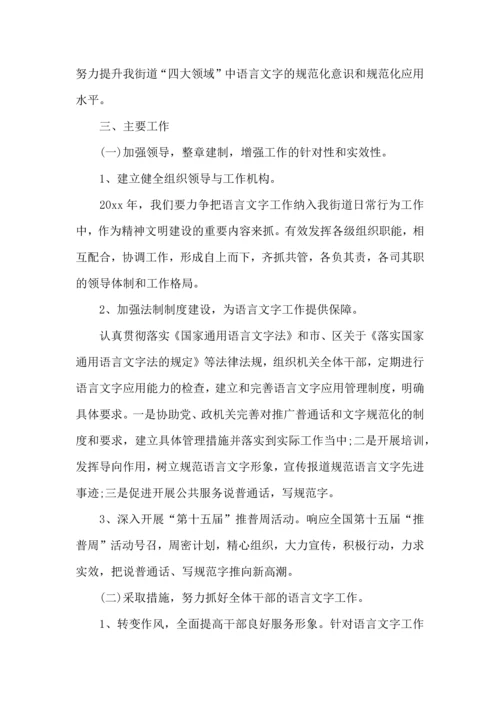 努力提升我街道“四大领域”中语言文字的规范化意识和规范化应用水平。

三、主要工作

(一)加强领导，整章建制，增强工作的针对性和实效性。

1、建立健全组织领导与工作机构。

20xx 年，我们要力争把语言文字工作纳入我街道日常行为工作中，作为精神文明建设的重要内容来抓。有效发挥各级组织职能，相互配合，协调工作，形成自上而下，齐抓共管，各负其责，各司其职的领导体制和工作格局。

2、加强法制制度建设，为语言文字工作提供保障。

认真贯彻落实《国家通用语言文字法》和市、区关于《落实国家通用语言文字法的规定》等法律法规，组织机关全体干部，定期进行语言文字应用能力的检查，建立和完善语言文字应用管理制度，明确具体要求。一是协助党、政机关完善对推广普通话和文字规范化的制度和要求，建立具体管理措施并落实到实际工作当中;二是开展培训，发挥导向作用，树立规范语言文字形象，宣传报道规范语言文字先进事迹;三是促进开展公共服务说普通话，写规范字。

3、深入开展“第十五届”推普周活动。响应全国第十五届“推普周”活动号召，周密计划，精心组织，大力宣传，积极行动，力求实效，把说普通话、写规范字推向新高潮。

(二)采取措施，努力抓好全体干部的语言文字工作。

1、转变作风，全面提高干部良好服务形象。针对语言文字工作